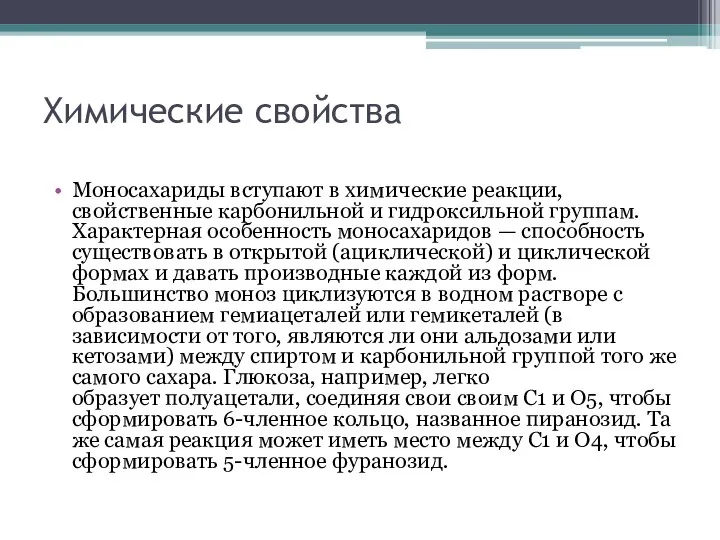 Химические свойства

• Моносахариды вступают в химические реакции, свойственные карбонильной и гидроксильной группам. Характерная особенность моносахаридов — способность существовать в открытой (ациклической) и циклической формах и давать производные каждой из форм. Большинство моноз циклизуются в водном растворе с образованием гемиацеталей или гемикеталей (в зависимости от того, являются ли они альдозами или кетозами) между спиртом и карбонильной группой того же самого сахара. Глюкоза, например, легко образует полуацетали, соединяя свои своим C1 и O5, чтобы сформировать 6-членное кольцо, названное пиранозид. Та же самая реакция может иметь место между C1 и O4, чтобы сформировать 5-членное фуранозид.